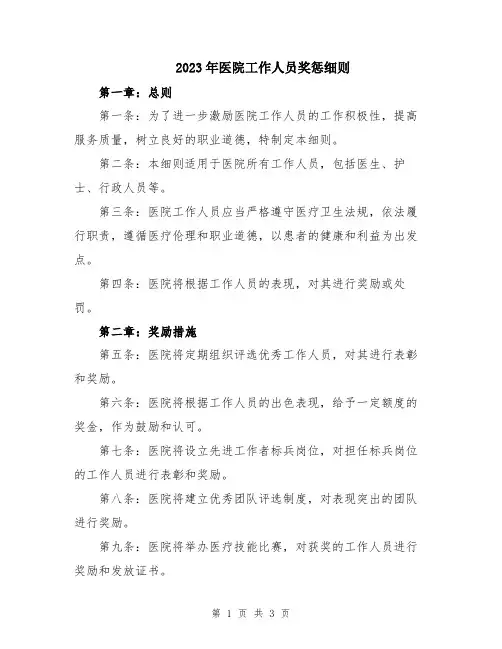 2023年医院工作人员奖惩细则

第一章：总则

第一条：为了进一步激励医院工作人员的工作积极性，提高服务质量，树立良好的职业道德，特制定本细则。

第二条：本细则适用于医院所有工作人员，包括医生、护士、行政人员等。

第三条：医院工作人员应当严格遵守医疗卫生法规，依法履行职责，遵循医疗伦理和职业道德，以患者的健康和利益为出发点。

第四条：医院将根据工作人员的表现，对其进行奖励或处罚。

第二章：奖励措施

第五条：医院将定期组织评选优秀工作人员，对其进行表彰和奖励。

第六条：医院将根据工作人员的出色表现，给予一定额度的奖金，作为鼓励和认可。

第七条：医院将设立先进工作者标兵岗位，对担任标兵岗位的工作人员进行表彰和奖励。

第八条：医院将建立优秀团队评选制度，对表现突出的团队进行奖励。

第九条：医院将举办医疗技能比赛，对获奖的工作人员进行奖励和发放证书。

第 1 页 共 3 页